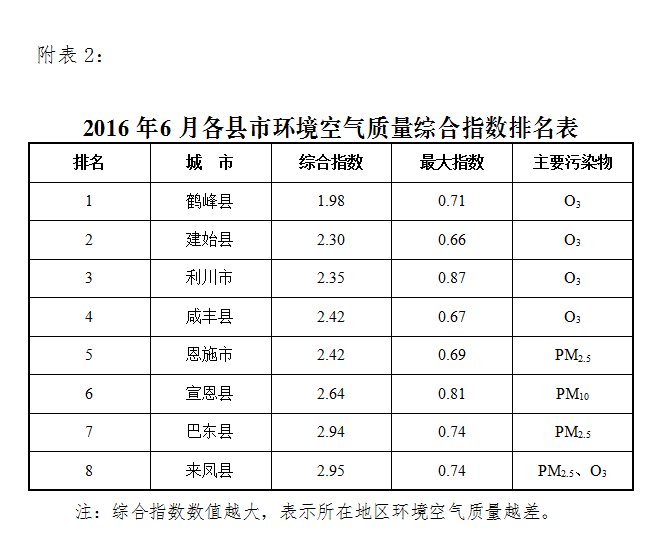 附表 2：

2016 年6 月各县市环境空气质量综合指数排名表

| 排名 | 城　市 | 综合指数 | 最大指数 | 主要污染物 |
|---|---|---|---|---|
| 1 | 鹤峰县 | 1.98 | 0.71 | $O_3$ |
| 2 | 建始县 | 2.30 | 0.66 | $O_3$ |
| 3 | 利川市 | 2.35 | 0.87 | $O_3$ |
| 4 | 咸丰县 | 2.42 | 0.67 | $O_3$ |
| 5 | 恩施市 | 2.42 | 0.69 | $PM_{2.5}$ |
| 6 | 宣恩县 | 2.64 | 0.81 | $PM_{10}$ |
| 7 | 巴东县 | 2.94 | 0.74 | $PM_{2.5}$ |
| 8 | 来凤县 | 2.95 | 0.74 | $PM_{2.5}$、$O_3$ |

注：综合指数数值越大，表示所在地区环境空气质量越差。